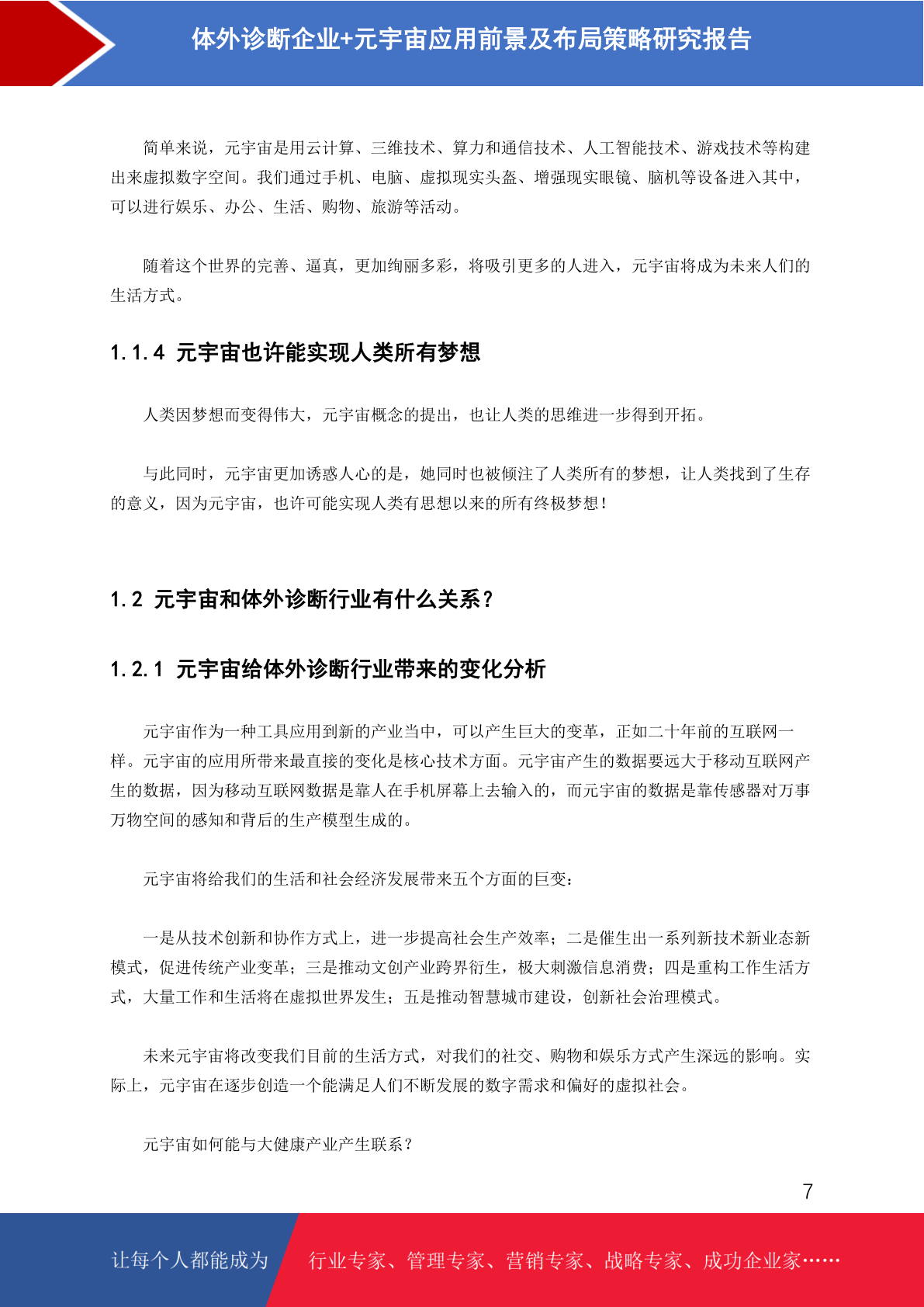 体外诊断企业+元宇宙应用前景及布局策略研究报告

简单来说，元宇宙是用云计算、三维技术、算力和通信技术、人工智能技术、游戏技术等构建出来虚拟数字空间。我们通过手机、电脑、虚拟现实头盔、增强现实眼镜、脑机等设备进入其中，可以进行娱乐、办公、生活、购物、旅游等活动。

随着这个世界的完善、逼真，更加绚丽多彩，将吸引更多的人进入，元宇宙将成为未来人们的生活方式。

1.1.4 元宇宙也许能实现人类所有梦想

人类因梦想而变得伟大，元宇宙概念的提出，也让人类的思维进一步得到开拓。

与此同时，元宇宙更加诱惑人心的是，她同时也被倾注了人类所有的梦想，让人类找到了生存的意义，因为元宇宙，也许可能实现人类有思想以来的所有终极梦想！

1.2 元宇宙和体外诊断行业有什么关系？

1.2.1 元宇宙给体外诊断行业带来的变化分析

元宇宙作为一种工具应用到新的产业当中，可以产生巨大的变革，正如二十年前的互联网一样。元宇宙的应用所带来最直接的变化是核心技术方面。元宇宙产生的数据要远大于移动互联网产生的数据，因为移动互联网数据是靠人在手机屏幕上去输入的，而元宇宙的数据是靠传感器对万事万物空间的感知和背后的生产模型生成的。

元宇宙将给我们的生活和社会经济发展带来五个方面的巨变：

一是从技术创新和协作方式上，进一步提高社会生产效率；二是催生出一系列新技术新业态新模式，促进传统产业变革；三是推动文创产业跨界衍生，极大刺激信息消费；四是重构工作生活方式，大量工作和生活将在虚拟世界发生；五是推动智慧城市建设，创新社会治理模式。

未来元宇宙将改变我们目前的生活方式，对我们的社交、购物和娱乐方式产生深远的影响。实际上，元宇宙在逐步创造一个能满足人们不断发展的数字需求和偏好的虚拟社会。

元宇宙如何能与大健康产业产生联系？

7

让每个人都能成为 行业专家、管理专家、营销专家、战略专家、成功企业家……